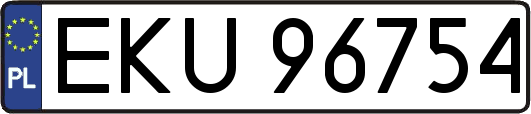 PL
EKU 96754